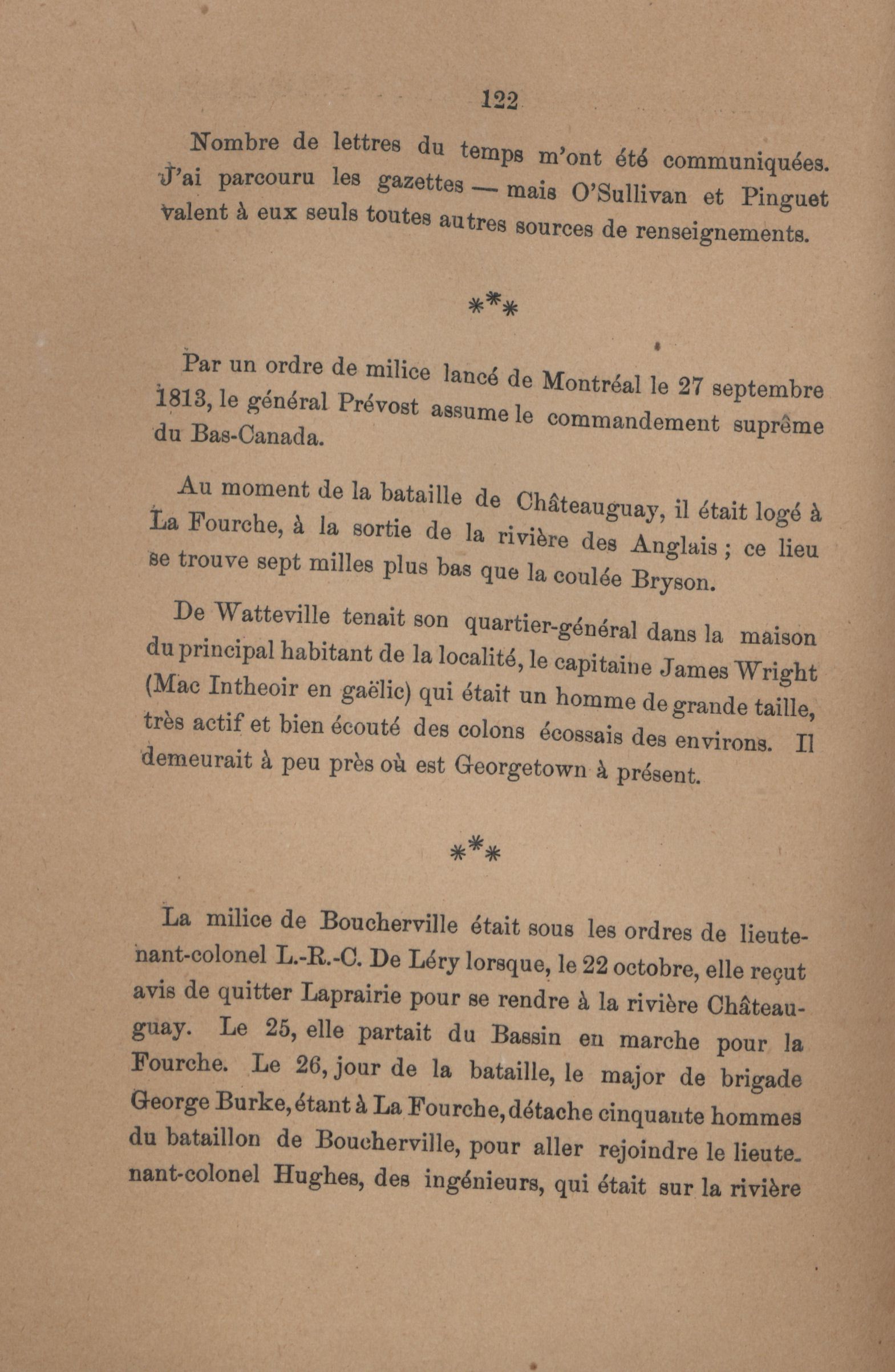 122

Nombre de lettres du temps m'ont été communiquées. J'ai parcouru les gazettes — mais O'Sullivan et Pinguet valent à eux seuls toutes autres sources de renseignements.

\*\*\*

Par un ordre de milice lancé de Montréal le 27 septembre 1813, le général Prévost assume le commandement suprême du Bas-Canada.

Au moment de la bataille de Châteauguay, il était logé à La Fourche, à la sortie de la rivière des Anglais ; ce lieu se trouve sept milles plus bas que la coulée Bryson.

De Watteville tenait son quartier-général dans la maison du principal habitant de la localité, le capitaine James Wright (Mac Intheoir en gaëlic) qui était un homme de grande taille, très actif et bien écouté des colons écossais des environs. Il demeurait à peu près où est Georgetown à présent.

\*\*\*

La milice de Boucherville était sous les ordres de lieutenant-colonel L.-R.-C. De Léry lorsque, le 22 octobre, elle reçut avis de quitter Laprairie pour se rendre à la rivière Châteauguay. Le 25, elle partait du Bassin en marche pour la Fourche. Le 26, jour de la bataille, le major de brigade George Burke, étant à La Fourche, détache cinquante hommes du bataillon de Boucherville, pour aller rejoindre le lieutenant-colonel Hughes, des ingénieurs, qui était sur la rivière